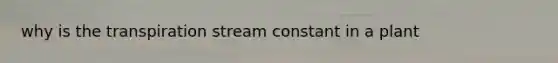 why is the transpiration stream constant in a plant